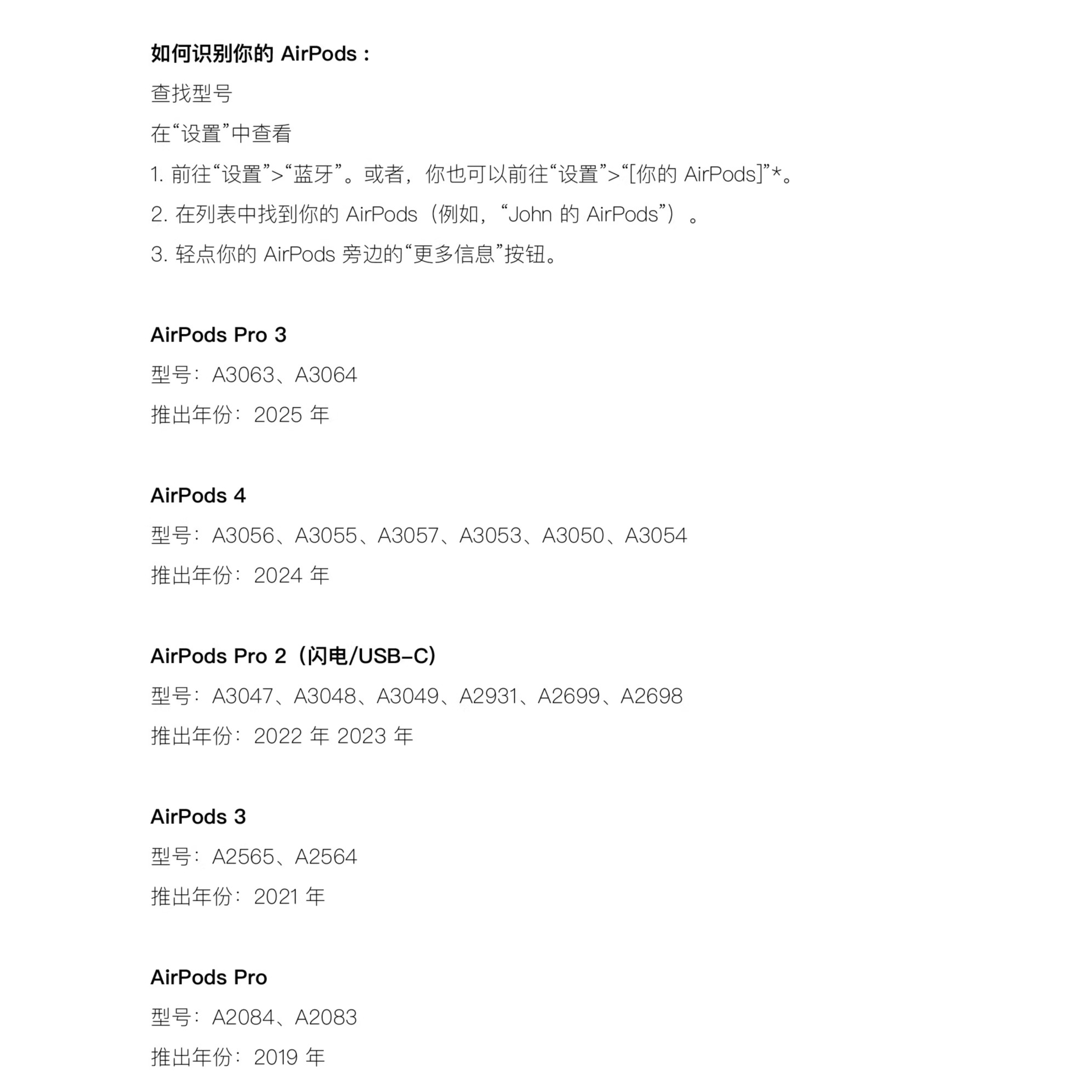 如何识别你的 AirPods：

查找型号

在“设置”中查看

1. 前往“设置”>“蓝牙”。或者，你也可以前往“设置”>“[你的 AirPods]”*。

2. 在列表中找到你的 AirPods（例如，“John 的 AirPods”）。

3. 轻点你的 AirPods 旁边的“更多信息”按钮。

AirPods Pro 3

型号：A3063、A3064

推出年份：2025 年

AirPods 4

型号：A3056、A3055、A3057、A3053、A3050、A3054

推出年份：2024 年

AirPods Pro 2（闪电/USB-C）

型号：A3047、A3048、A3049、A2931、A2699、A2698

推出年份：2022 年 2023 年

AirPods 3

型号：A2565、A2564

推出年份：2021 年

AirPods Pro

型号：A2084、A2083

推出年份：2019 年